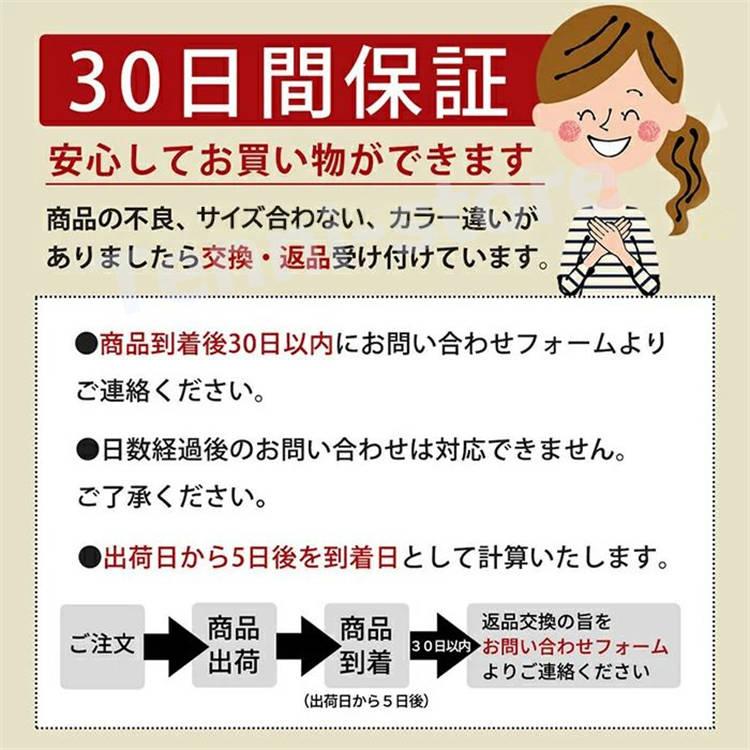 30日間保証

安心してお買い物ができます

商品の不良、サイズ合わない、カラー違いがありましたら交換・返品受け付けています。

●商品到着後30日以内にお問い合わせフォームよりご連絡ください。

●日数経過後のお問い合わせは対応できません。ご了承ください。

●出荷日から5日後を到着日として計算いたします。

ご注文

商品出荷

商品到着

(出荷日から５日後)

３０日以内

返品交換の旨をお問い合わせフォームよりご連絡ください